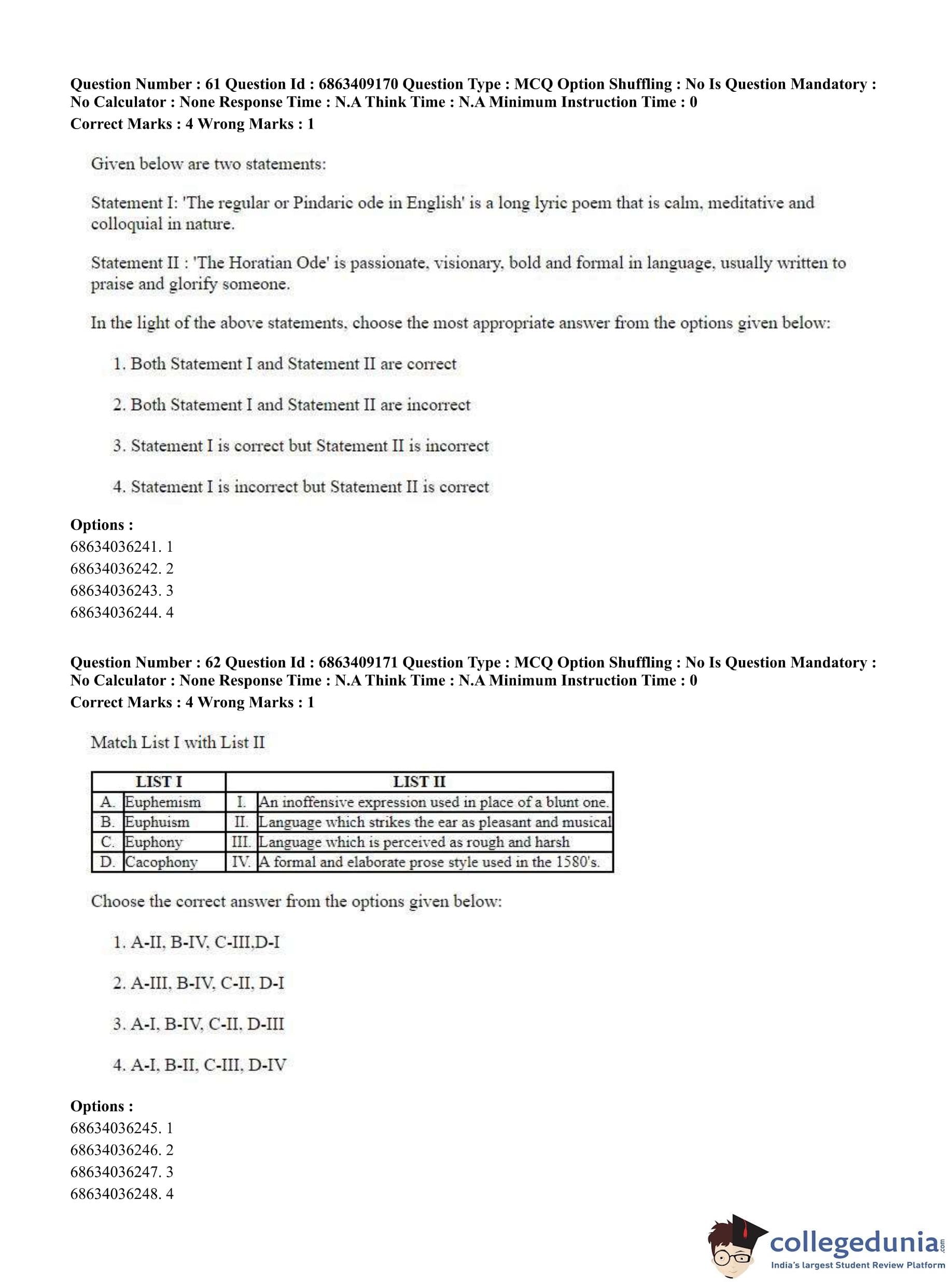 Question Number : 61 Question Id : 6863409170 Question Type : MCQ Option Shuffling : No Is Question Mandatory : No Calculator : None Response Time : N.A Think Time : N.A Minimum Instruction Time : 0
Correct Marks : 4 Wrong Marks : 1

Given below are two statements:

Statement I: 'The regular or Pindaric ode in English' is a long lyric poem that is calm, meditative and colloquial in nature.

Statement II : 'The Horatian Ode' is passionate, visionary, bold and formal in language, usually written to praise and glorify someone.

In the light of the above statements, choose the most appropriate answer from the options given below:

1. Both Statement I and Statement II are correct

2. Both Statement I and Statement II are incorrect

3. Statement I is correct but Statement II is incorrect

4. Statement I is incorrect but Statement II is correct

Options :
68634036241. 1
68634036242. 2
68634036243. 3
68634036244. 4

Question Number : 62 Question Id : 6863409171 Question Type : MCQ Option Shuffling : No Is Question Mandatory : No Calculator : None Response Time : N.A Think Time : N.A Minimum Instruction Time : 0
Correct Marks : 4 Wrong Marks : 1

Match List I with List II

| LIST I | | LIST II | |
|---|---|---|---|
| A. | Euphemism | I. | An inoffensive expression used in place of a blunt one. |
| B. | Euphuism | II. | Language which strikes the ear as pleasant and musical |
| C. | Euphony | III. | Language which is perceived as rough and harsh |
| D. | Cacophony | IV. | A formal and elaborate prose style used in the 1580's. |

Choose the correct answer from the options given below:

1. A-II, B-IV, C-III,D-I

2. A-III, B-IV, C-II, D-I

3. A-I, B-IV, C-II, D-III

4. A-I, B-II, C-III, D-IV

Options :
68634036245. 1
68634036246. 2
68634036247. 3
68634036248. 4

collegedunia.com
India's largest Student Review Platform